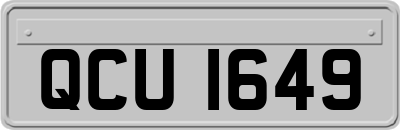 QCU 1649